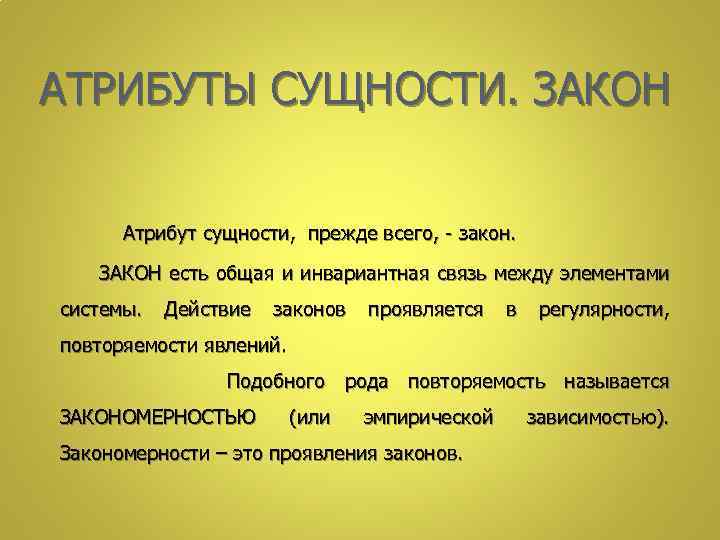 АТРИБУТЫ СУЩНОСТИ. ЗАКОН

Атрибут сущности, прежде всего, - закон.

ЗАКОН есть общая и инвариантная связь между элементами системы. Действие законов проявляется в регулярности, повторяемости явлений.

Подобного рода повторяемость называется ЗАКОНОМЕРНОСТЬЮ (или эмпирической зависимостью). Закономерности – это проявления законов.